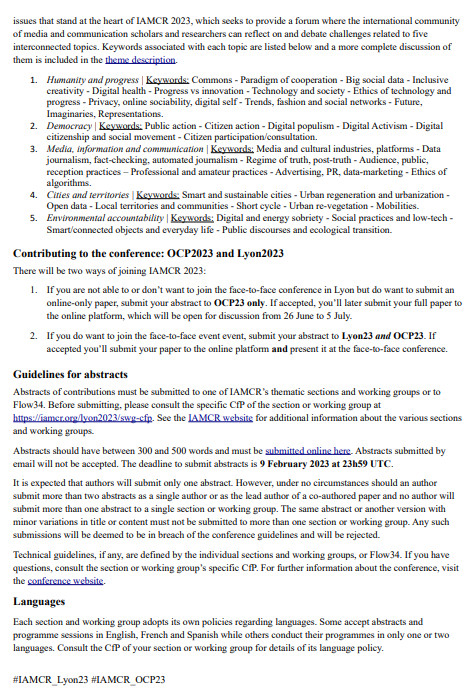 issues that stand at the heart of IAMCR 2023, which seeks to provide a forum where the international community of media and communication scholars and researchers can reflect on and debate challenges related to five interconnected topics. Keywords associated with each topic are listed below and a more complete discussion of them is included in the theme description.

1. Humanity and progress | Keywords: Commons - Paradigm of cooperation - Big social data - Inclusive creativity - Digital health - Progress vs innovation - Technology and society - Ethics of technology and progress - Privacy, online sociability, digital self - Trends, fashion and social networks - Future, Imaginaries, Representations.
2. Democracy | Keywords: Public action - Citizen action - Digital populism - Digital Activism - Digital citizenship and social movement - Citizen participation/consultation.
3. Media, information and communication | Keywords: Media and cultural industries, platforms - Data journalism, fact-checking, automated journalism - Regime of truth, post-truth - Audience, public, reception practices – Professional and amateur practices - Advertising, PR, data-marketing - Ethics of algorithms.
4. Cities and territories | Keywords: Smart and sustainable cities - Urban regeneration and urbanization - Open data - Local territories and communities - Short cycle - Urban re-vegetation - Mobilities.
5. Environmental accountability | Keywords: Digital and energy sobriety - Social practices and low-tech - Smart/connected objects and everyday life - Public discourses and ecological transition.

Contributing to the conference: OCP2023 and Lyon2023

There will be two ways of joining IAMCR 2023:

1. If you are not able to or don't want to join the face-to-face conference in Lyon but do want to submit an online-only paper, submit your abstract to OCP23 only. If accepted, you'll later submit your full paper to the online platform, which will be open for discussion from 26 June to 5 July.

2. If you do want to join the face-to-face event event, submit your abstract to Lyon23 and OCP23. If accepted you'll submit your paper to the online platform and present it at the face-to-face conference.

Guidelines for abstracts

Abstracts of contributions must be submitted to one of IAMCR's thematic sections and working groups or to Flow34. Before submitting, please consult the specific CfP of the section or working group at https://iamcr.org/lyon2023/swg-cfp. See the IAMCR website for additional information about the various sections and working groups.

Abstracts should have between 300 and 500 words and must be submitted online here. Abstracts submitted by email will not be accepted. The deadline to submit abstracts is 9 February 2023 at 23h59 UTC.

It is expected that authors will submit only one abstract. However, under no circumstances should an author submit more than two abstracts as a single author or as the lead author of a co-authored paper and no author will submit more than one abstract to a single section or working group. The same abstract or another version with minor variations in title or content must not be submitted to more than one section or working group. Any such submissions will be deemed to be in breach of the conference guidelines and will be rejected.

Technical guidelines, if any, are defined by the individual sections and working groups, or Flow34. If you have questions, consult the section or working group's specific CfP. For further information about the conference, visit the conference website.

Languages

Each section and working group adopts its own policies regarding languages. Some accept abstracts and programme sessions in English, French and Spanish while others conduct their programmes in only one or two languages. Consult the CfP of your section or working group for details of its language policy.

#IAMCR_Lyon23 #IAMCR_OCP23